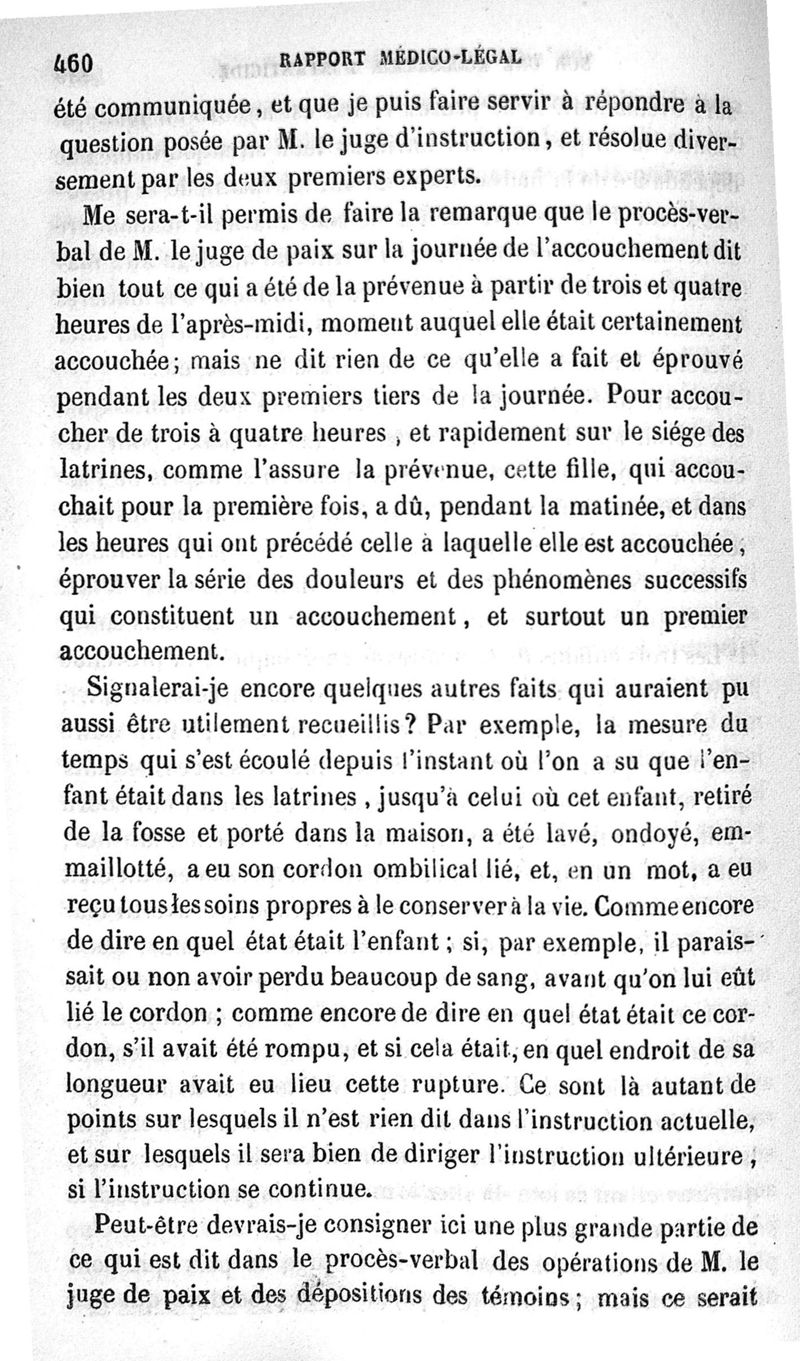 460 RAPPORT MÉDICO-LÉGAL

été communiquée, et que je puis faire servir à répondre à la question posée par M. le juge d'instruction, et résolue diversement par les deux premiers experts.

Me sera-t-il permis de faire la remarque que le procès-verbal de M. le juge de paix sur la journée de l'accouchement dit bien tout ce qui a été de la prévenue à partir de trois et quatre heures de l'après-midi, moment auquel elle était certainement accouchée; mais ne dit rien de ce qu'elle a fait et éprouvé pendant les deux premiers tiers de la journée. Pour accoucher de trois à quatre heures, et rapidement sur le siége des latrines, comme l'assure la prévenue, cette fille, qui accouchait pour la première fois, a dû, pendant la matinée, et dans les heures qui ont précédé celle à laquelle elle est accouchée, éprouver la série des douleurs et des phénomènes successifs qui constituent un accouchement, et surtout un premier accouchement.

Signalerai-je encore quelques autres faits qui auraient pu aussi être utilement recueillis? Par exemple, la mesure du temps qui s'est écoulé depuis l'instant où l'on a su que l'enfant était dans les latrines, jusqu'à celui où cet enfant, retiré de la fosse et porté dans la maison, a été lavé, ondoyé, emmaillotté, a eu son cordon ombilical lié, et, en un mot, a eu reçu tous les soins propres à le conserver à la vie. Comme encore de dire en quel état était l'enfant; si, par exemple, il paraissait ou non avoir perdu beaucoup de sang, avant qu'on lui eût lié le cordon; comme encore de dire en quel état était ce cordon, s'il avait été rompu, et si cela était, en quel endroit de sa longueur avait eu lieu cette rupture. Ce sont là autant de points sur lesquels il n'est rien dit dans l'instruction actuelle, et sur lesquels il sera bien de diriger l'instruction ultérieure, si l'instruction se continue.

Peut-être devrais-je consigner ici une plus grande partie de ce qui est dit dans le procès-verbal des opérations de M. le juge de paix et des dépositions des témoins; mais ce serait